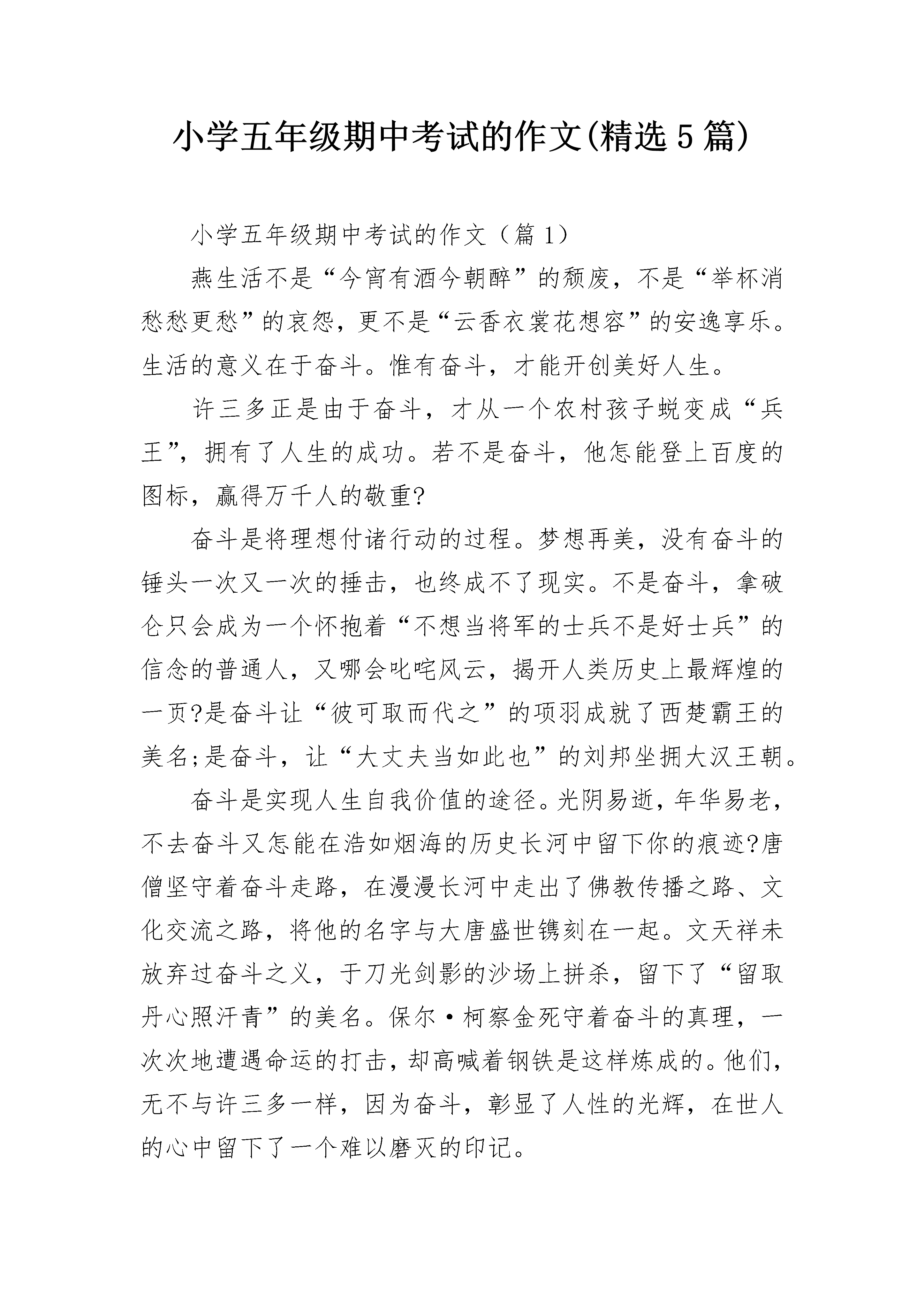 小学五年级期中考试的作文(精选5篇)

小学五年级期中考试的作文（篇1）

燕生活不是“今宵有酒今朝醉”的颓废，不是“举杯消愁愁更愁”的哀怨，更不是“云香衣裳花想容”的安逸享乐。生活的意义在于奋斗。惟有奋斗，才能开创美好人生。

许三多正是由于奋斗，才从一个农村孩子蜕变成“兵王”，拥有了人生的成功。若不是奋斗，他怎能登上百度的图标，赢得万千人的敬重?

奋斗是将理想付诸行动的过程。梦想再美，没有奋斗的锤头一次又一次的捶击，也终成不了现实。不是奋斗，拿破仑只会成为一个怀抱着“不想当将军的士兵不是好士兵”的信念的普通人，又哪会叱咤风云，揭开人类历史上最辉煌的一页?是奋斗让“彼可取而代之”的项羽成就了西楚霸王的美名;是奋斗，让“大丈夫当如此也”的刘邦坐拥大汉王朝。

奋斗是实现人生自我价值的途径。光阴易逝，年华易老，不去奋斗又怎能在浩如烟海的历史长河中留下你的痕迹?唐僧坚守着奋斗走路，在漫漫长河中走出了佛教传播之路、文化交流之路，将他的名字与大唐盛世镌刻在一起。文天祥未放弃过奋斗之义，于刀光剑影的沙场上拼杀，留下了“留取丹心照汗青”的美名。保尔·柯察金死守着奋斗的真理，一次次地遭遇命运的打击，却高喊着钢铁是这样炼成的。他们，无不与许三多一样，因为奋斗，彰显了人性的光辉，在世人的心中留下了一个难以磨灭的印记。